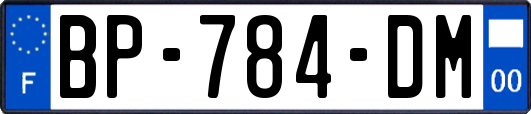 F
BP-784-DM
00